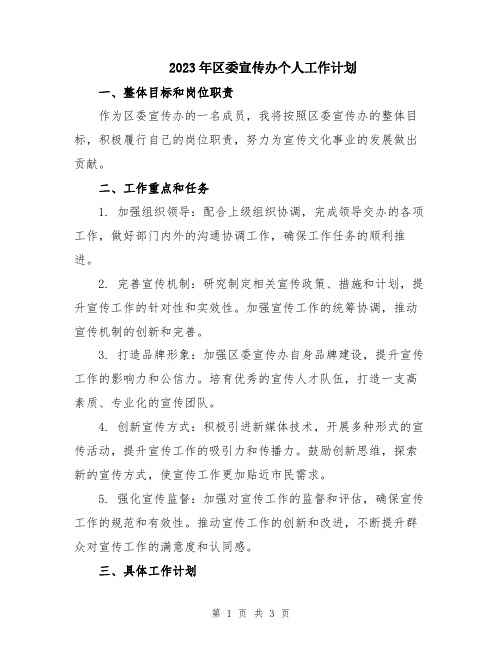 2023年区委宣传办个人工作计划

一、整体目标和岗位职责

作为区委宣传办的一名成员，我将按照区委宣传办的整体目标，积极履行自己的岗位职责，努力为宣传文化事业的发展做出贡献。

二、工作重点和任务

1. 加强组织领导：配合上级组织协调，完成领导交办的各项工作，做好部门内外的沟通协调工作，确保工作任务的顺利推进。

2. 完善宣传机制：研究制定相关宣传政策、措施和计划，提升宣传工作的针对性和实效性。加强宣传工作的统筹协调，推动宣传机制的创新和完善。

3. 打造品牌形象：加强区委宣传办自身品牌建设，提升宣传工作的影响力和公信力。培育优秀的宣传人才队伍，打造一支高素质、专业化的宣传团队。

4. 创新宣传方式：积极引进新媒体技术，开展多种形式的宣传活动，提升宣传工作的吸引力和传播力。鼓励创新思维，探索新的宣传方式，使宣传工作更加贴近市民需求。

5. 强化宣传监督：加强对宣传工作的监督和评估，确保宣传工作的规范和有效性。推动宣传工作的创新和改进，不断提升群众对宣传工作的满意度和认同感。

三、具体工作计划

第 1 页 共 3 页